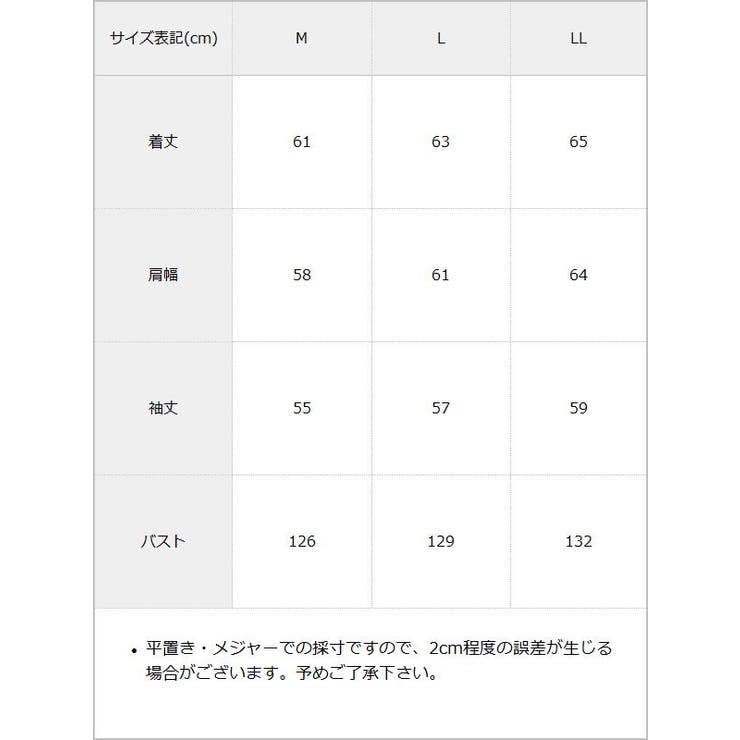 | サイズ表記(cm) | M | L | LL |
|---|---|---|---|
| 着丈 | 61 | 63 | 65 |
| 肩幅 | 58 | 61 | 64 |
| 袖丈 | 55 | 57 | 59 |
| バスト | 126 | 129 | 132 |

• 平置き・メジャーでの採寸ですので、2cm程度の誤差が生じる場合がございます。予めご了承下さい。